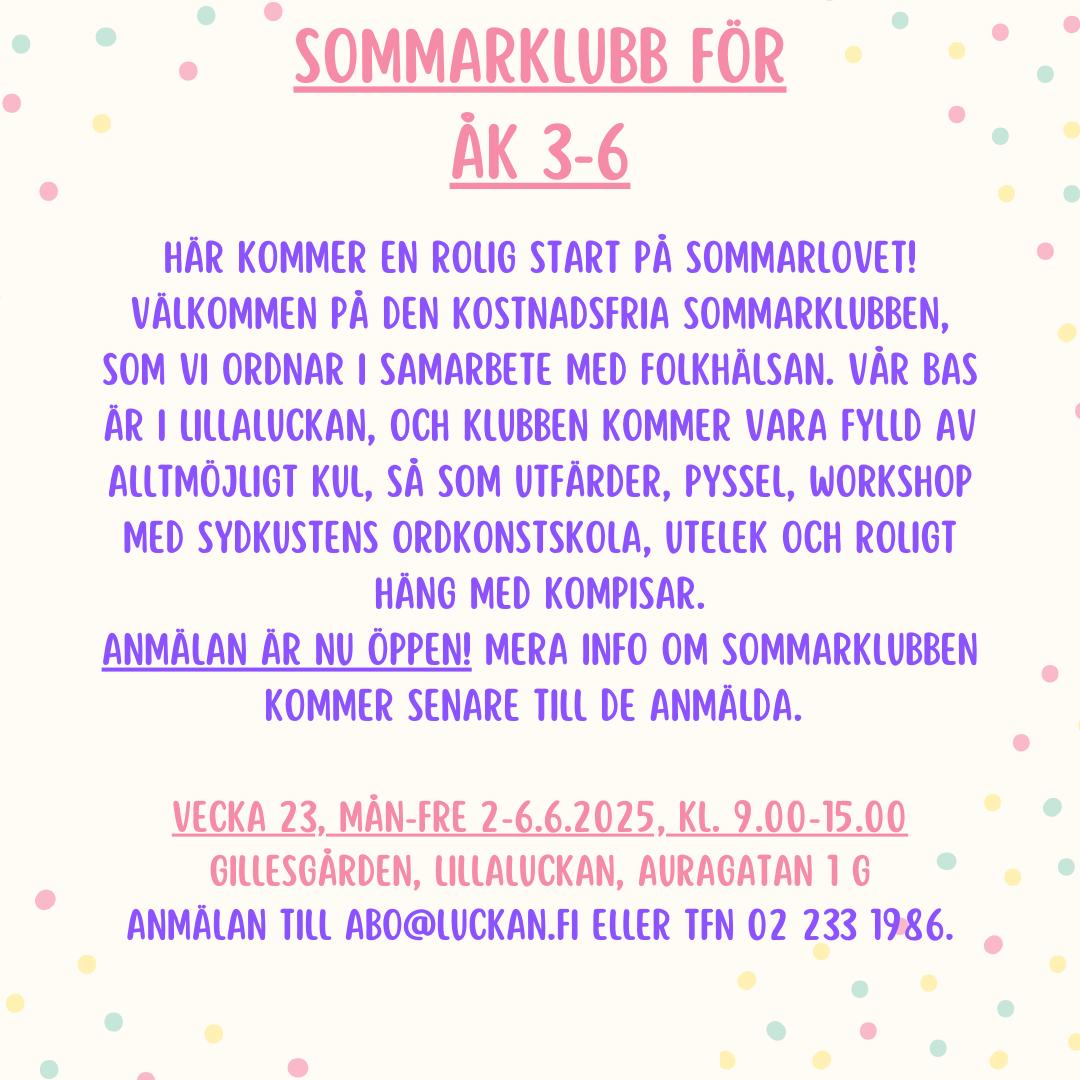 SOMMARKLUBB FÖR ÅK 3-6

HÄR KOMMER EN ROLIG START PÅ SOMMARLOVET! VÄLKOMMEN PÅ DEN KOSTNADSFRIA SOMMARKLUBBEN, SOM VI ORDNAR I SAMARBETE MED FOLKHÄLSAN. VÅR BAS ÄR I LILLALUCKAN, OCH KLUBBEN KOMMER VARA FYLLD AV ALLTMÖJLIGT KUL, SÅ SOM UTFÄRDER, PYSSEL, WORKSHOP MED SYDKUSTENS ORDKONSTSKOLA, UTELEK OCH ROLIGT HÄNG MED KOMPISAR.
ANMÄLAN ÄR NU ÖPPEN! MERA INFO OM SOMMARKLUBBEN KOMMER SENARE TILL DE ANMÄLDA.

VECKA 23, MÅN-FRE 2-6.6.2025, KL. 9.00-15.00
GILLESGÅRDEN, LILLALUCKAN, AURAGATAN 1 G
ANMÄLAN TILL ABO@LUCKAN.FI ELLER TFN 02 233 1986.